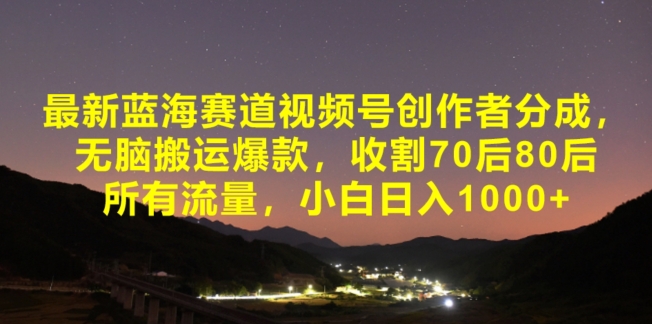 最新蓝海赛道视频号创作者分成，无脑搬运爆款，收割70后80后所有流量，小白日入1000+